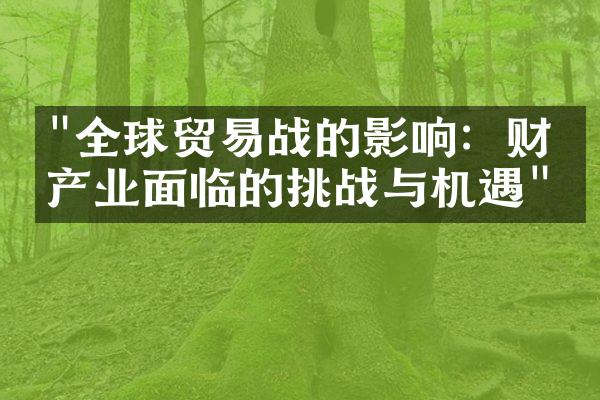 "全球贸易战的影响：财产业面临的挑战与机遇"